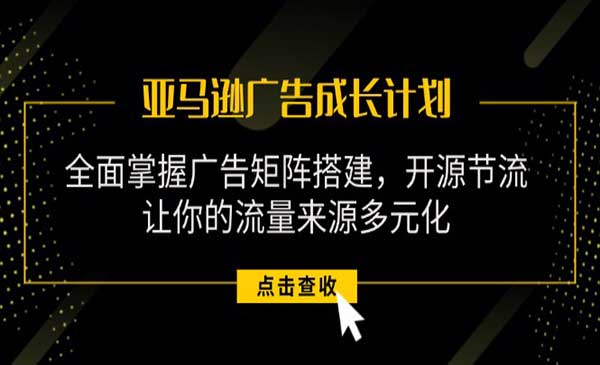 亚马逊广告成长计划

全面掌握广告矩阵搭建，开源节流
让你的流量来源多元化

点击查收